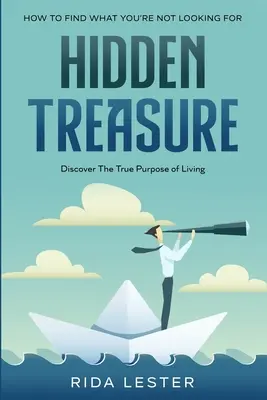 HOW TO FIND WHAT YOU'RE NOT LOOKING FOR

HIDDEN TREASURE

Discover The True Purpose of Living

RIDA LESTER